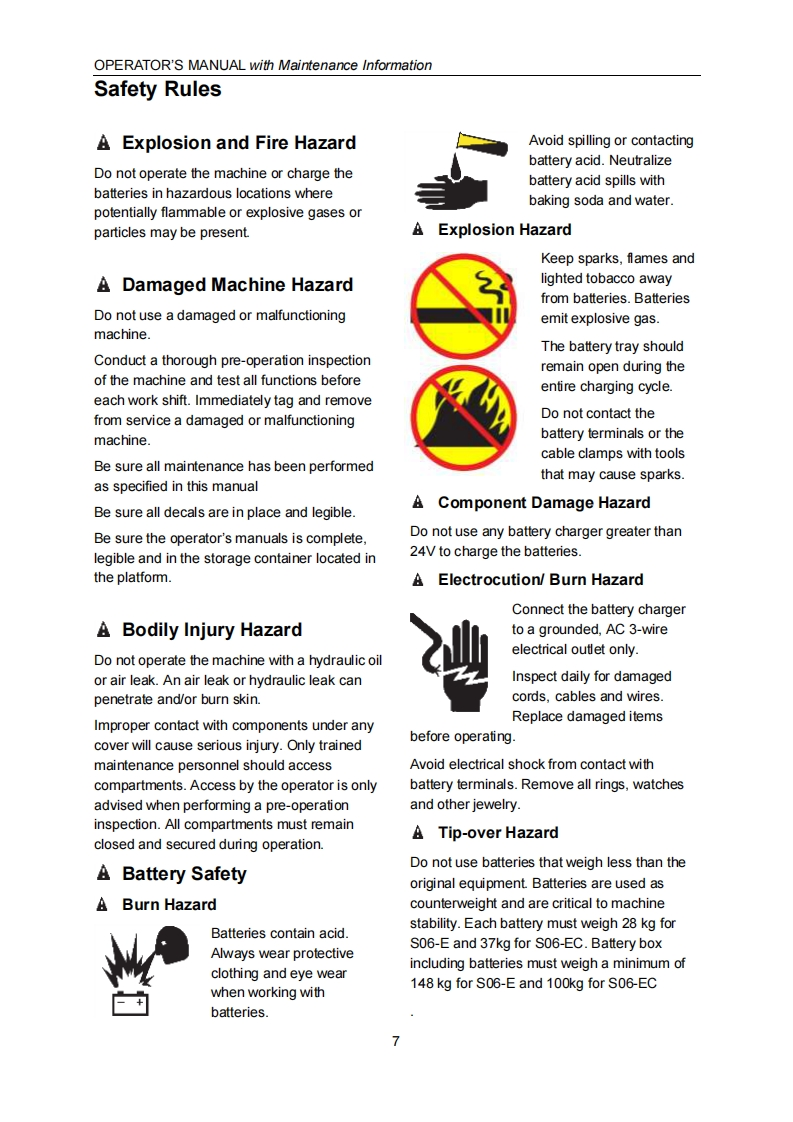 OPERATOR'S MANUAL with Maintenance Information

Safety Rules

Explosion and Fire Hazard

Do not operate the machine or charge the batteries in hazardous locations where potentially flammable or explosive gases or particles may be present.

Damaged Machine Hazard

Do not use a damaged or malfunctioning machine.

Conduct a thorough pre-operation inspection of the machine and test all functions before each work shift. Immediately tag and remove from service a damaged or malfunctioning machine.

Be sure all maintenance has been performed as specified in this manual

Be sure all decals are in place and legible.

Be sure the operator's manuals is complete, legible and in the storage container located in the platform.

Bodily Injury Hazard

Do not operate the machine with a hydraulic oil or air leak. An air leak or hydraulic leak can penetrate and/or burn skin.

Improper contact with components under any cover will cause serious injury. Only trained maintenance personnel should access compartments. Access by the operator is only advised when performing a pre-operation inspection. All compartments must remain closed and secured during operation.

Battery Safety

Burn Hazard

Batteries contain acid. Always wear protective clothing and eye wear when working with batteries.

Avoid spilling or contacting battery acid. Neutralize battery acid spills with baking soda and water.

Explosion Hazard

Keep sparks, flames and lighted tobacco away from batteries. Batteries emit explosive gas.

The battery tray should remain open during the entire charging cycle.

Do not contact the battery terminals or the cable clamps with tools that may cause sparks.

Component Damage Hazard

Do not use any battery charger greater than 24V to charge the batteries.

Electrocution/ Burn Hazard

Connect the battery charger to a grounded, AC 3-wire electrical outlet only.

Inspect daily for damaged cords, cables and wires. Replace damaged items before operating.

Avoid electrical shock from contact with battery terminals. Remove all rings, watches and other jewelry.

Tip-over Hazard

Do not use batteries that weigh less than the original equipment. Batteries are used as counterweight and are critical to machine stability. Each battery must weigh 28 kg for S06-E and 37kg for S06-EC. Battery box including batteries must weigh a minimum of 148 kg for S06-E and 100kg for S06-EC

.

7